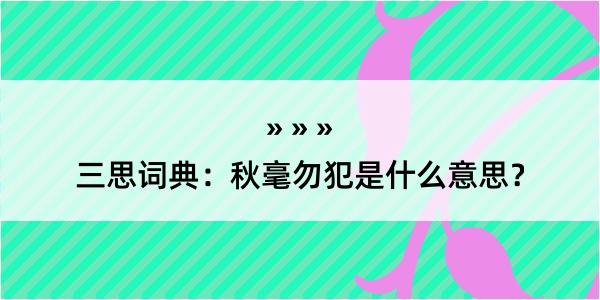 » » »

三思词典：秋毫勿犯是什么意思？